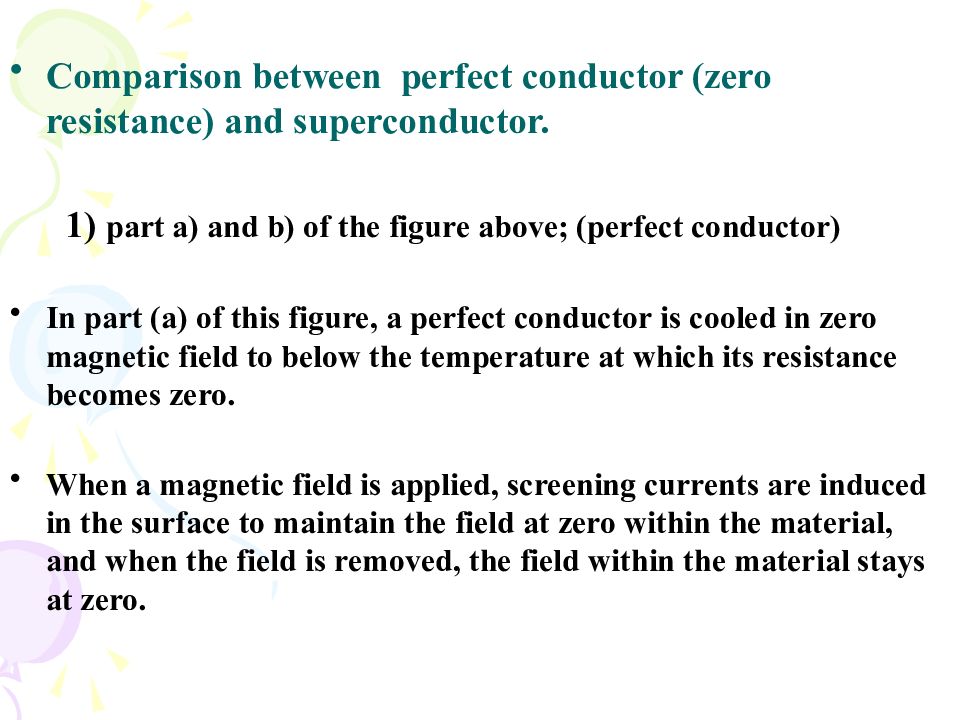 • Comparison between perfect conductor (zero resistance) and superconductor.

1) part a) and b) of the figure above; (perfect conductor)

• In part (a) of this figure, a perfect conductor is cooled in zero magnetic field to below the temperature at which its resistance becomes zero.

• When a magnetic field is applied, screening currents are induced in the surface to maintain the field at zero within the material, and when the field is removed, the field within the material stays at zero.